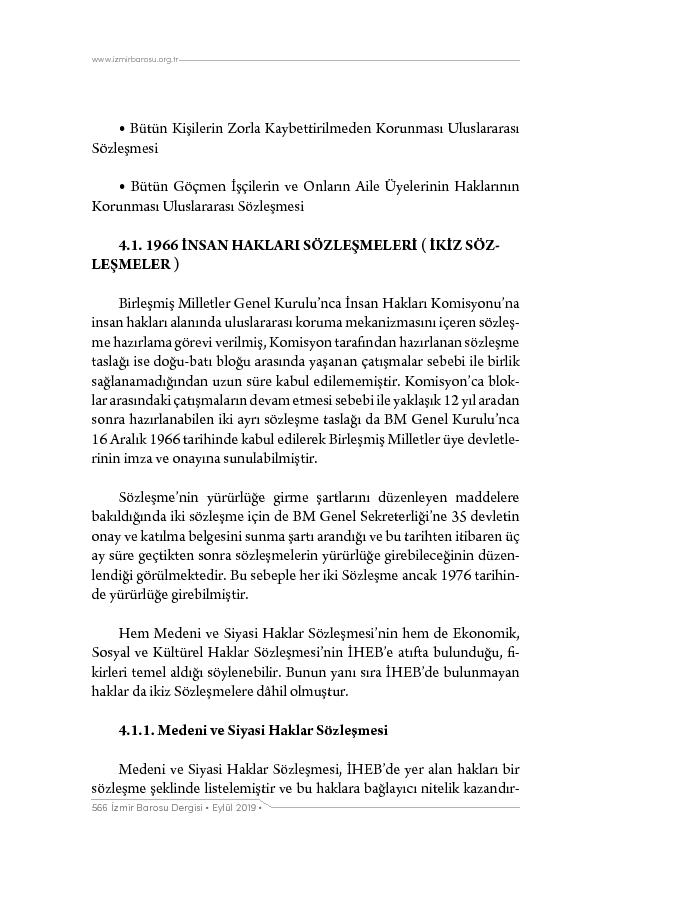 www.izmirbarosu.org.tr

• Bütün Kişilerin Zorla Kaybettirilmeden Korunması Uluslararası Sözleşmesi

• Bütün Göçmen İşçilerin ve Onların Aile Üyelerinin Haklarının Korunması Uluslararası Sözleşmesi

4.1. 1966 İNSAN HAKLARI SÖZLEŞMELERİ ( İKİZ SÖZLEŞMELER )

Birleşmiş Milletler Genel Kurulu'nca İnsan Hakları Komisyonu'na insan hakları alanında uluslararası koruma mekanizmasını içeren sözleşme hazırlama görevi verilmiş, Komisyon tarafından hazırlanan sözleşme taslağı ise doğu-batı bloğu arasında yaşanan çatışmalar sebebi ile birlik sağlanamadığından uzun süre kabul edilememiştir. Komisyon'ca bloklar arasındaki çatışmaların devam etmesi sebebi ile yaklaşık 12 yıl aradan sonra hazırlanabilen iki ayrı sözleşme taslağı da BM Genel Kurulu'nca 16 Aralık 1966 tarihinde kabul edilerek Birleşmiş Milletler üye devletlerinin imza ve onayına sunulabilmiştir.

Sözleşme'nin yürürlüğe girme şartlarını düzenleyen maddelere bakıldığında iki sözleşme için de BM Genel Sekreterliği'ne 35 devletin onay ve katılma belgesini sunma şartı arandığı ve bu tarihten itibaren üç ay süre geçtikten sonra sözleşmelerin yürürlüğe girebileceğinin düzenlendiği görülmektedir. Bu sebeple her iki Sözleşme ancak 1976 tarihinde yürürlüğe girebilmiştir.

Hem Medeni ve Siyasi Haklar Sözleşmesi'nin hem de Ekonomik, Sosyal ve Kültürel Haklar Sözleşmesi'nin İHEB'e atıfta bulunduğu, fikirleri temel aldığı söylenebilir. Bunun yanı sıra İHEB'de bulunmayan haklar da ikiz Sözleşmelere dâhil olmuştur.

4.1.1. Medeni ve Siyasi Haklar Sözleşmesi

Medeni ve Siyasi Haklar Sözleşmesi, İHEB'de yer alan hakları bir sözleşme şeklinde listelemiştir ve bu haklara bağlayıcı nitelik kazandır-

566 İzmir Barosu Dergisi • Eylül 2019 •